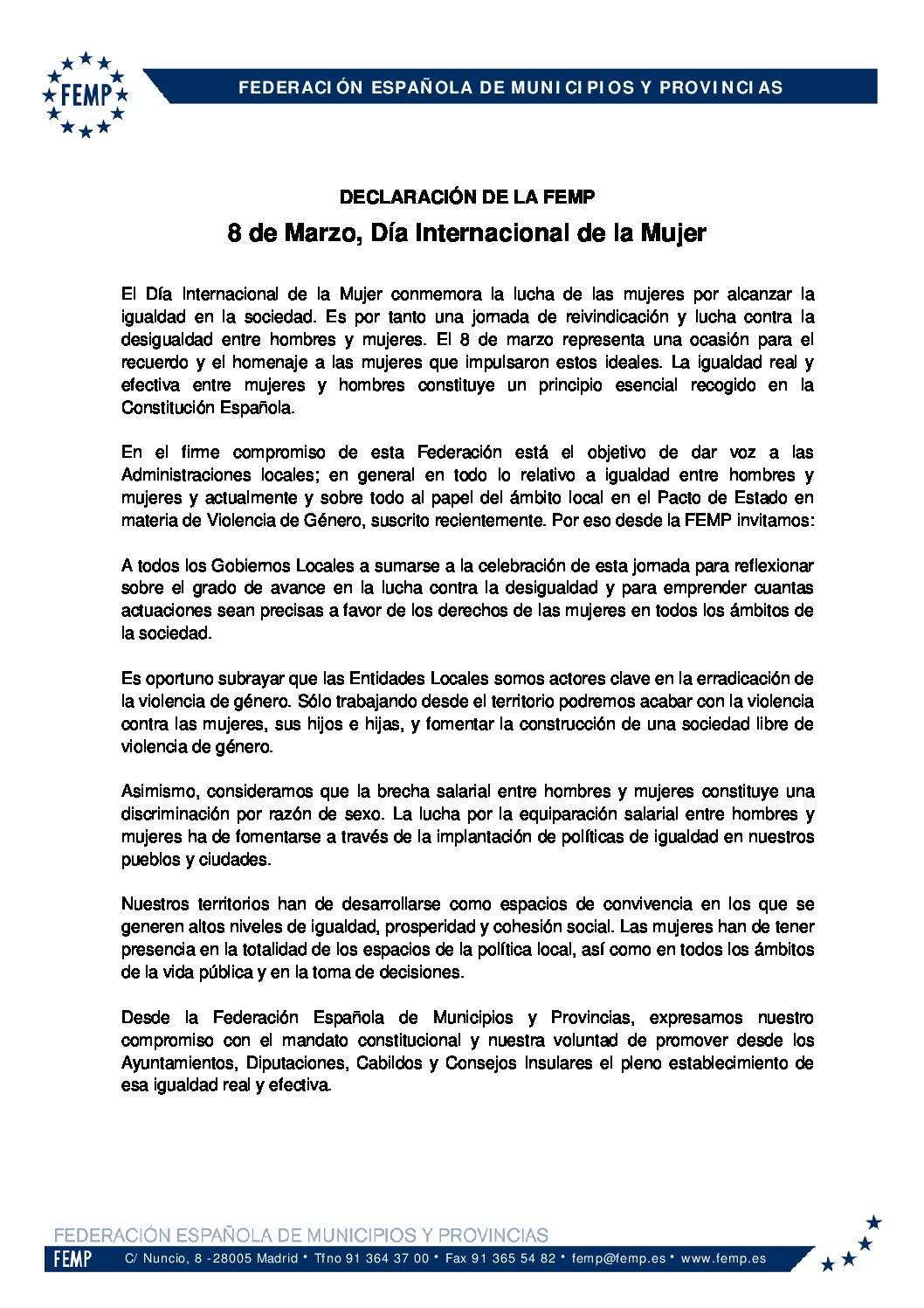 FEMP

FEDERACIÓN ESPAÑOLA DE MUNICIPIOS Y PROVINCIAS

DECLARACIÓN DE LA FEMP

8 de Marzo, Día Internacional de la Mujer

El Día Internacional de la Mujer conmemora la lucha de las mujeres por alcanzar la igualdad en la sociedad. Es por tanto una jornada de reivindicación y lucha contra la desigualdad entre hombres y mujeres. El 8 de marzo representa una ocasión para el recuerdo y el homenaje a las mujeres que impulsaron estos ideales. La igualdad real y efectiva entre mujeres y hombres constituye un principio esencial recogido en la Constitución Española.

En el firme compromiso de esta Federación está el objetivo de dar voz a las Administraciones locales; en general en todo lo relativo a igualdad entre hombres y mujeres y actualmente y sobre todo al papel del ámbito local en el Pacto de Estado en materia de Violencia de Género, suscrito recientemente. Por eso desde la FEMP invitamos:

A todos los Gobiernos Locales a sumarse a la celebración de esta jornada para reflexionar sobre el grado de avance en la lucha contra la desigualdad y para emprender cuantas actuaciones sean precisas a favor de los derechos de las mujeres en todos los ámbitos de la sociedad.

Es oportuno subrayar que las Entidades Locales somos actores clave en la erradicación de la violencia de género. Sólo trabajando desde el territorio podremos acabar con la violencia contra las mujeres, sus hijos e hijas, y fomentar la construcción de una sociedad libre de violencia de género.

Asimismo, consideramos que la brecha salarial entre hombres y mujeres constituye una discriminación por razón de sexo. La lucha por la equiparación salarial entre hombres y mujeres ha de fomentarse a través de la implantación de políticas de igualdad en nuestros pueblos y ciudades.

Nuestros territorios han de desarrollarse como espacios de convivencia en los que se generen altos niveles de igualdad, prosperidad y cohesión social. Las mujeres han de tener presencia en la totalidad de los espacios de la política local, así como en todos los ámbitos de la vida pública y en la toma de decisiones.

Desde la Federación Española de Municipios y Provincias, expresamos nuestro compromiso con el mandato constitucional y nuestra voluntad de promover desde los Ayuntamientos, Diputaciones, Cabildos y Consejos Insulares el pleno establecimiento de esa igualdad real y efectiva.

FEDERACIÓN ESPAÑOLA DE MUNICIPIOS Y PROVINCIAS

FEMP C/ Nuncio, 8 -28005 Madrid • Tfno 91 364 37 00 • Fax 91 365 54 82 • femp@femp.es • www.femp.es